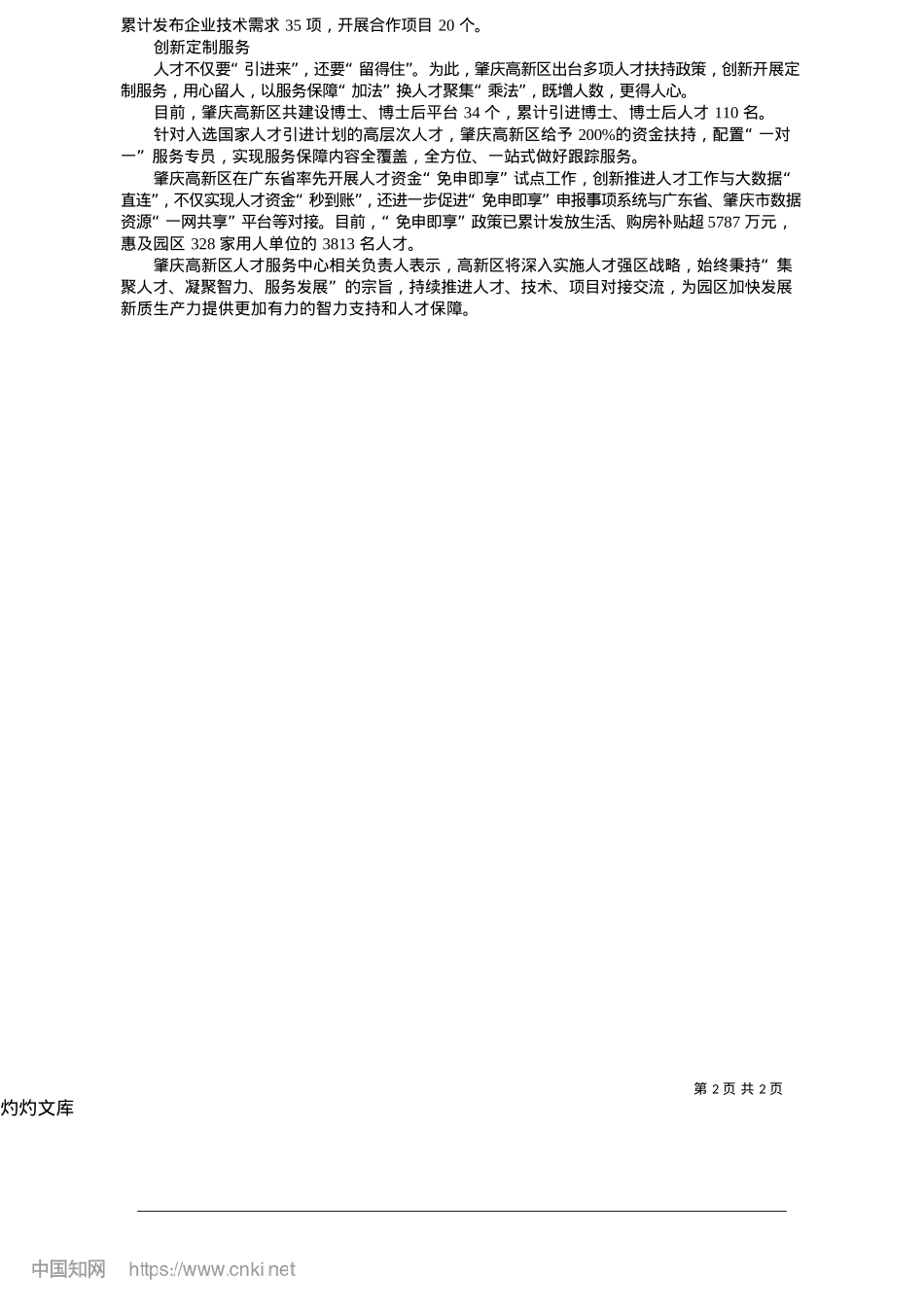 累计发布企业技术需求35项，开展合作项目20个。

创新定制服务

人才不仅要“引进来”，还要“留得住”。为此，肇庆高新区出台多项人才扶持政策，创新开展定制服务，用心留人，以服务保障“加法”换人才聚集“乘法”，既增人数，更得人心。

目前，肇庆高新区共建设博士、博士后平台34个，累计引进博士、博士后人才110名。

针对入选国家人才引进计划的高层次人才，肇庆高新区给予200%的资金扶持，配置“一对一”服务专员，实现服务保障内容全覆盖，全方位、一站式做好跟踪服务。

肇庆高新区在广东省率先开展人才资金“免申即享”试点工作，创新推进人才工作与大数据“直连”，不仅实现人才资金“秒到账”，还进一步促进“免申即享”申报事项系统与广东省、肇庆市数据资源“一网共享”平台等对接。目前，“免申即享”政策已累计发放生活、购房补贴超5787万元，惠及园区328家用人单位的3813名人才。

肇庆高新区人才服务中心相关负责人表示，高新区将深入实施人才强区战略，始终秉持“集聚人才、凝聚智力、服务发展”的宗旨，持续推进人才、技术、项目对接交流，为园区加快发展新质生产力提供更加有力的智力支持和人才保障。

第2页 共2页

灼灼文库

中国知网 https://www.cnki.net